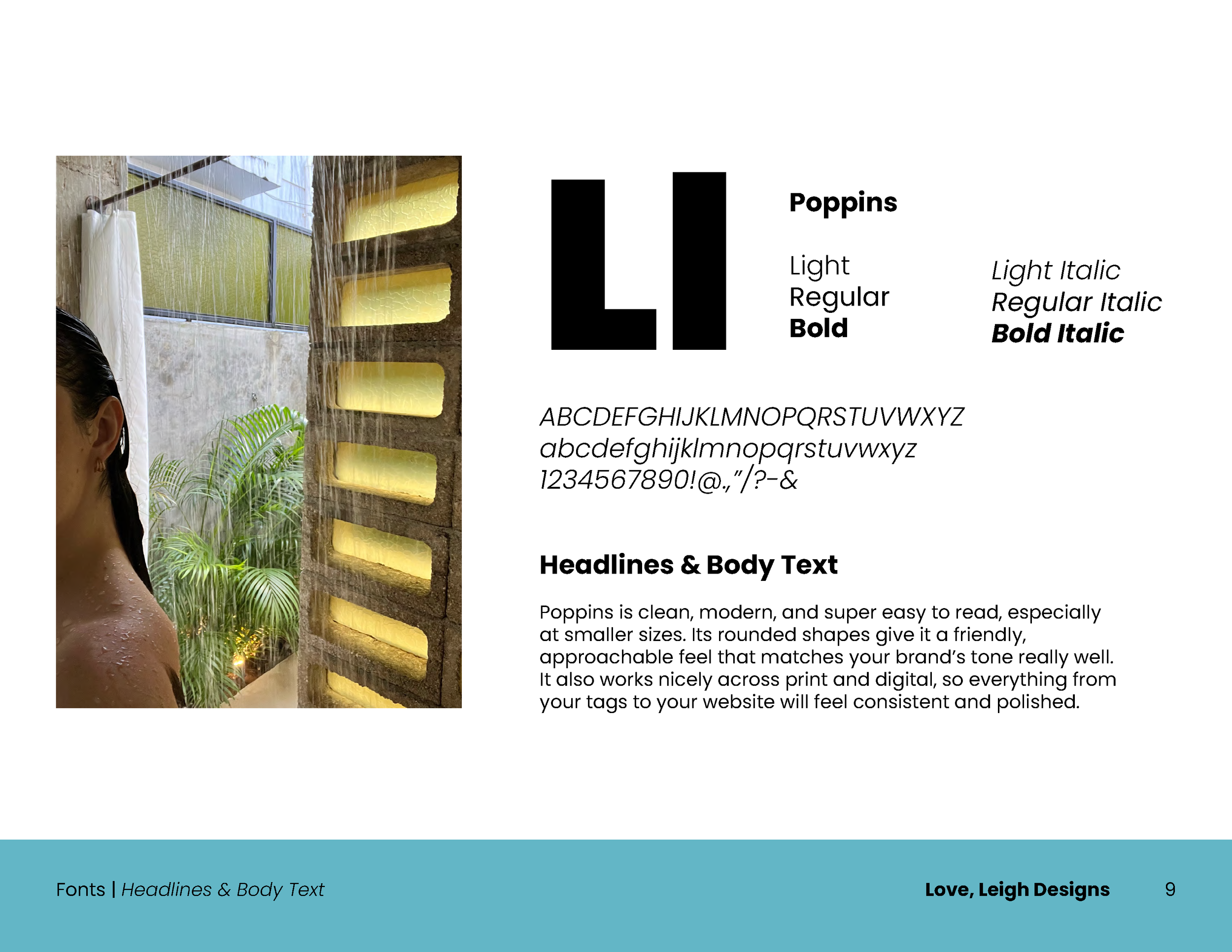 Ll

Poppins

Light
Regular
Bold

Light Italic
Regular Italic
Bold Italic

ABCDEFGHIJKLMNOPQRSTUVWXYZ
abcdefghijklmnopqrstuvwxyz
1234567890!@.,"/?-&

Headlines & Body Text

Poppins is clean, modern, and super easy to read, especially at smaller sizes. Its rounded shapes give it a friendly, approachable feel that matches your brand's tone really well. It also works nicely across print and digital, so everything from your tags to your website will feel consistent and polished.

Fonts | Headlines & Body Text

Love, Leigh Designs

9